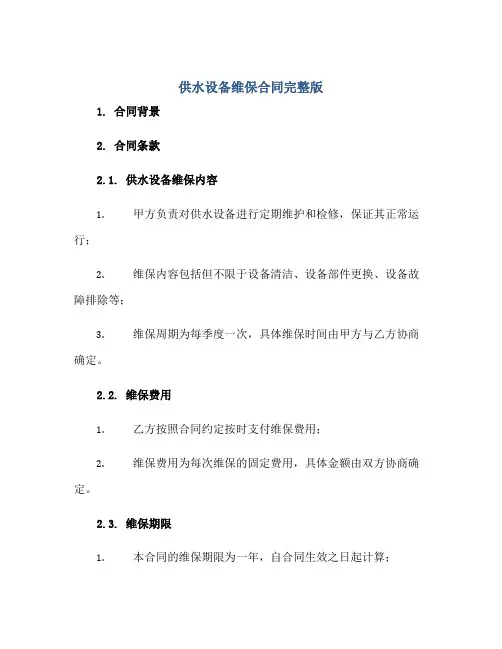 供水设备维保合同完整版

1. 合同背景

2. 合同条款

2.1. 供水设备维保内容

1. 甲方负责对供水设备进行定期维护和检修，保证其正常运行；

2. 维保内容包括但不限于设备清洁、设备部件更换、设备故障排除等；

3. 维保周期为每季度一次，具体维保时间由甲方与乙方协商确定。

2.2. 维保费用

1. 乙方按照合同约定按时支付维保费用；

2. 维保费用为每次维保的固定费用，具体金额由双方协商确定。

2.3. 维保期限

1. 本合同的维保期限为一年，自合同生效之日起计算；